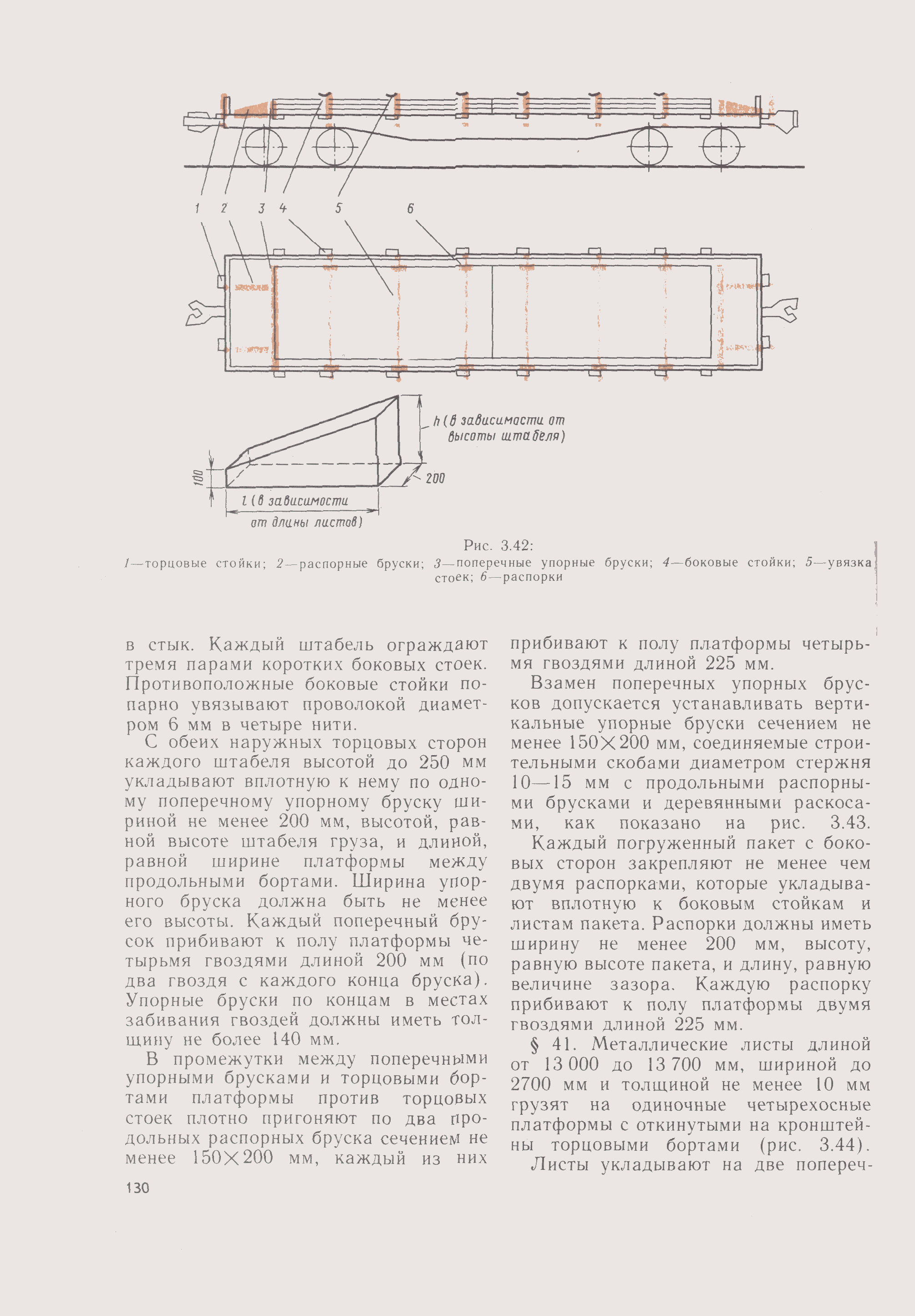 1 2 3 4 5 6

h (в зависимости от высоты штабеля)

100

200

l (в зависимости от длины листов)

Рис. 3.42:
1—торцовые стойки; 2—распорные бруски; 3—поперечные упорные бруски; 4—боковые стойки; 5—увязка стоек; 6—распорки

в стык. Каждый штабель ограждают тремя парами коротких боковых стоек. Противоположные боковые стойки попарно увязывают проволокой диаметром 6 мм в четыре нити.

С обеих наружных торцовых сторон каждого штабеля высотой до 250 мм укладывают вплотную к нему по одному поперечному упорному бруску шириной не менее 200 мм, высотой, равной высоте штабеля груза, и длиной, равной ширине платформы между продольными бортами. Ширина упорного бруска должна быть не менее его высоты. Каждый поперечный брусок прибивают к полу платформы четырьмя гвоздями длиной 200 мм (по два гвоздя с каждого конца бруска). Упорные бруски по концам в местах забивания гвоздей должны иметь толщину не более 140 мм.

В промежутки между поперечными упорными брусками и торцовыми бортами платформы против торцовых стоек плотно пригоняют по два продольных распорных бруска сечением не менее 150×200 мм, каждый из них прибивают к полу платформы четырьмя гвоздями длиной 225 мм.

Взамен поперечных упорных брусков допускается устанавливать вертикальные упорные бруски сечением не менее 150×200 мм, соединяемые строительными скобами диаметром стержня 10—15 мм с продольными распорными брусками и деревянными раскосами, как показано на рис. 3.43.

Каждый погруженный пакет с боковых сторон закрепляют не менее чем двумя распорками, которые укладывают вплотную к боковым стойкам и листам пакета. Распорки должны иметь ширину не менее 200 мм, высоту, равную высоте пакета, и длину, равную величине зазора. Каждую распорку прибивают к полу платформы двумя гвоздями длиной 225 мм.

§ 41. Металлические листы длиной от 13 000 до 13 700 мм, шириной до 2700 мм и толщиной не менее 10 мм грузят на одиночные четырехосные платформы с откинутыми на кронштейны торцовыми бортами (рис. 3.44).

Листы укладывают на две попереч-

130